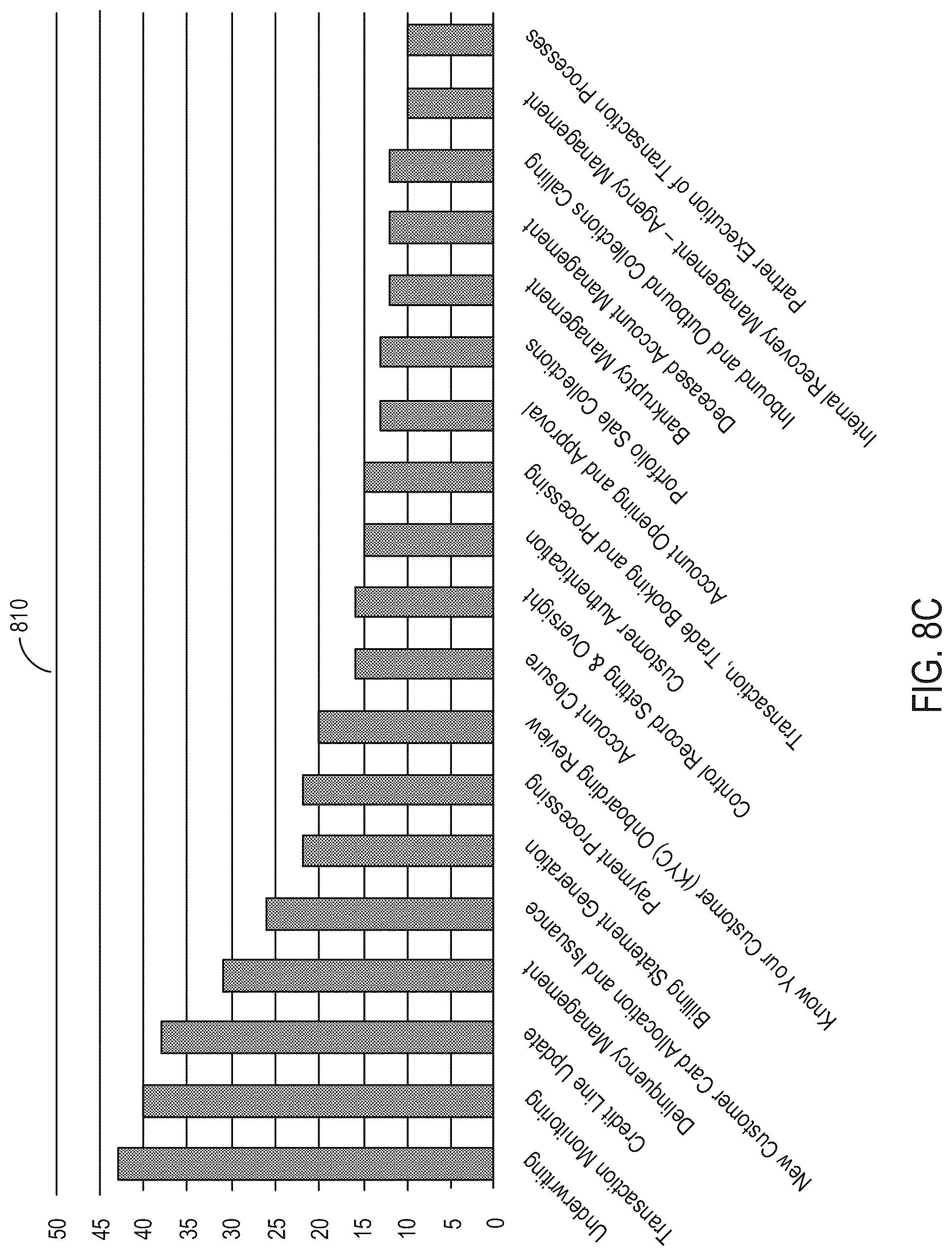 810

50
45
40
35
30
25
20
15
10
5
0

Underwriting
Transaction Monitoring
Credit Line Update
Delinquency Management
New Customer Card Allocation and Issuance
Billing Statement Generation
Payment Processing
Know Your Customer (KYC) Onboarding Review
Account Closure
Control Record Setting & Oversight
Customer Authentication
Transaction, Trade Booking and Processing
Account Opening and Approval
Portfolio Sale Collections
Bankruptcy Management
Deceased Account Management
Inbound and Outbound Collections Calling
Internal Recovery Management – Agency Management
Partner Execution of Transaction Processes

FIG. 8C